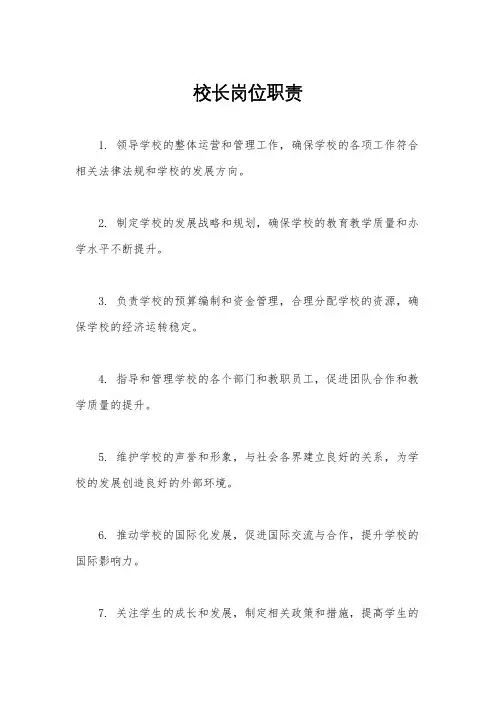 校长岗位职责

1. 领导学校的整体运营和管理工作，确保学校的各项工作符合相关法律法规和学校的发展方向。

2. 制定学校的发展战略和规划，确保学校的教育教学质量和办学水平不断提升。

3. 负责学校的预算编制和资金管理，合理分配学校的资源，确保学校的经济运转稳定。

4. 指导和管理学校的各个部门和教职员工，促进团队合作和教学质量的提升。

5. 维护学校的声誉和形象，与社会各界建立良好的关系，为学校的发展创造良好的外部环境。

6. 推动学校的国际化发展，促进国际交流与合作，提升学校的国际影响力。

7. 关注学生的成长和发展，制定相关政策和措施，提高学生的